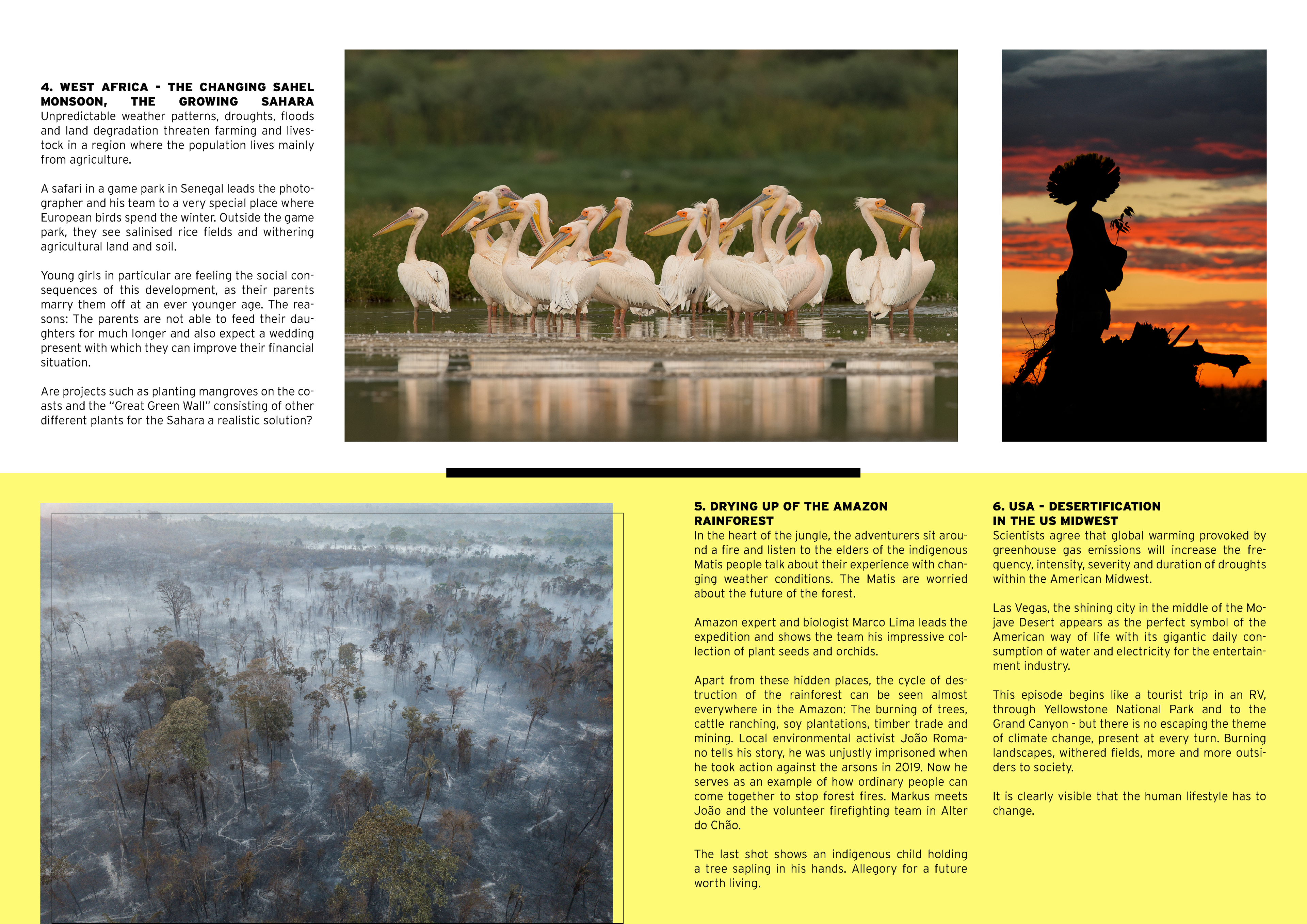 4. WEST AFRICA - THE CHANGING SAHEL MONSOON, THE GROWING SAHARA
Unpredictable weather patterns, droughts, floods and land degradation threaten farming and livestock in a region where the population lives mainly from agriculture.

A safari in a game park in Senegal leads the photographer and his team to a very special place where European birds spend the winter. Outside the game park, they see salinised rice fields and withering agricultural land and soil.

Young girls in particular are feeling the social consequences of this development, as their parents marry them off at an ever younger age. The reasons: The parents are not able to feed their daughters for much longer and also expect a wedding present with which they can improve their financial situation.

Are projects such as planting mangroves on the coasts and the "Great Green Wall" consisting of other different plants for the Sahara a realistic solution?

5. DRYING UP OF THE AMAZON RAINFOREST
In the heart of the jungle, the adventurers sit around a fire and listen to the elders of the indigenous Matis people talk about their experience with changing weather conditions. The Matis are worried about the future of the forest.

Amazon expert and biologist Marco Lima leads the expedition and shows the team his impressive collection of plant seeds and orchids.

Apart from these hidden places, the cycle of destruction of the rainforest can be seen almost everywhere in the Amazon: The burning of trees, cattle ranching, soy plantations, timber trade and mining. Local environmental activist João Romano tells his story, he was unjustly imprisoned when he took action against the arsons in 2019. Now he serves as an example of how ordinary people can come together to stop forest fires. Markus meets João and the volunteer firefighting team in Alter do Chão.

The last shot shows an indigenous child holding a tree sapling in his hands. Allegory for a future worth living.

6. USA - DESERTIFICATION IN THE US MIDWEST
Scientists agree that global warming provoked by greenhouse gas emissions will increase the frequency, intensity, severity and duration of droughts within the American Midwest.

Las Vegas, the shining city in the middle of the Mojave Desert appears as the perfect symbol of the American way of life with its gigantic daily consumption of water and electricity for the entertainment industry.

This episode begins like a tourist trip in an RV, through Yellowstone National Park and to the Grand Canyon - but there is no escaping the theme of climate change, present at every turn. Burning landscapes, withered fields, more and more outsiders to society.

It is clearly visible that the human lifestyle has to change.